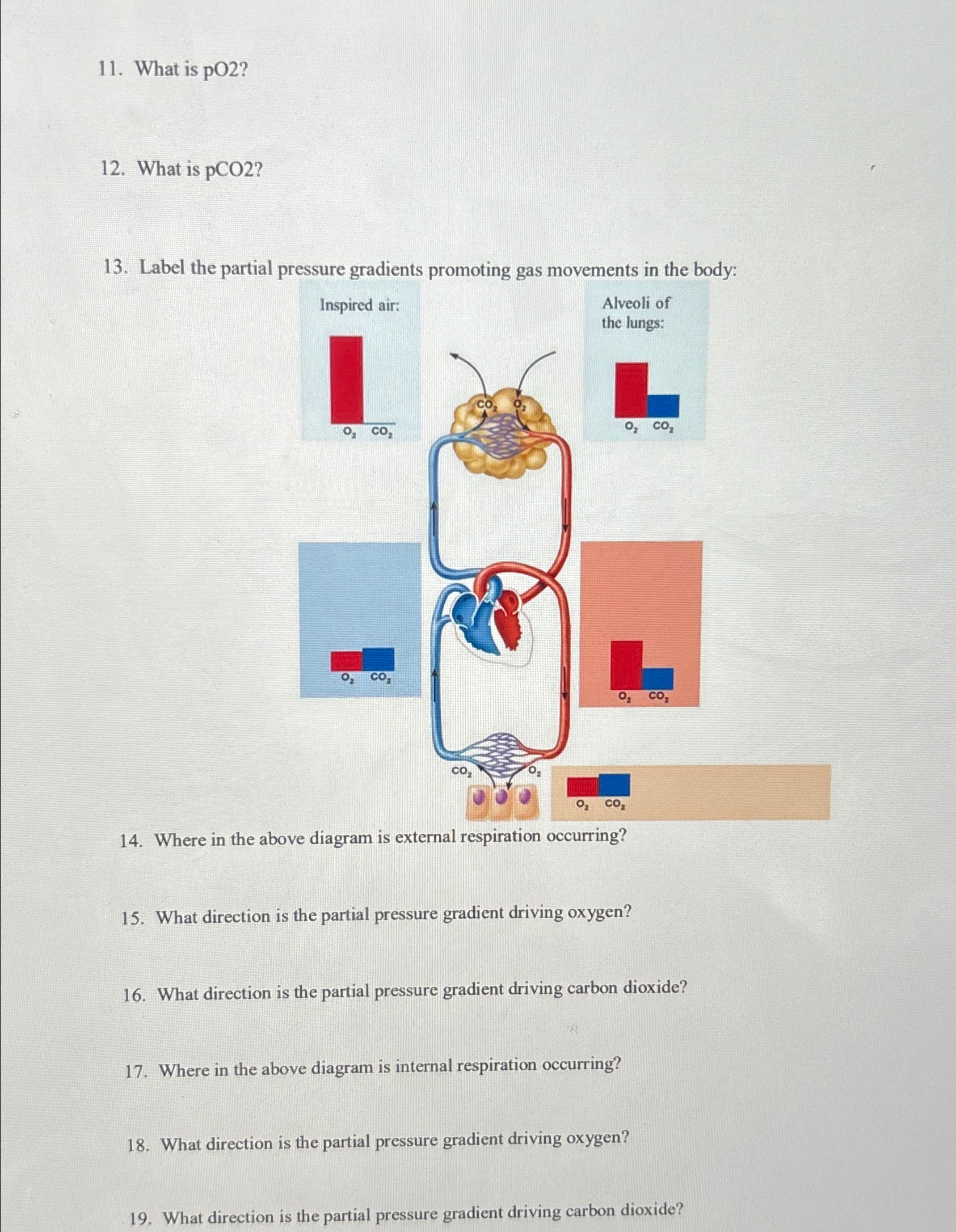 11. What is pO2?

12. What is pCO2?

13. Label the partial pressure gradients promoting gas movements in the body:

Inspired air:

$O_2$ $CO_2$

Alveoli of the lungs:

$O_2$ $CO_2$

$CO_2$ $O_2$

$O_2$ $CO_2$

$O_2$ $CO_2$

$CO_2$ $O_2$

$O_2$ $CO_2$

14. Where in the above diagram is external respiration occurring?

15. What direction is the partial pressure gradient driving oxygen?

16. What direction is the partial pressure gradient driving carbon dioxide?

17. Where in the above diagram is internal respiration occurring?

18. What direction is the partial pressure gradient driving oxygen?

19. What direction is the partial pressure gradient driving carbon dioxide?